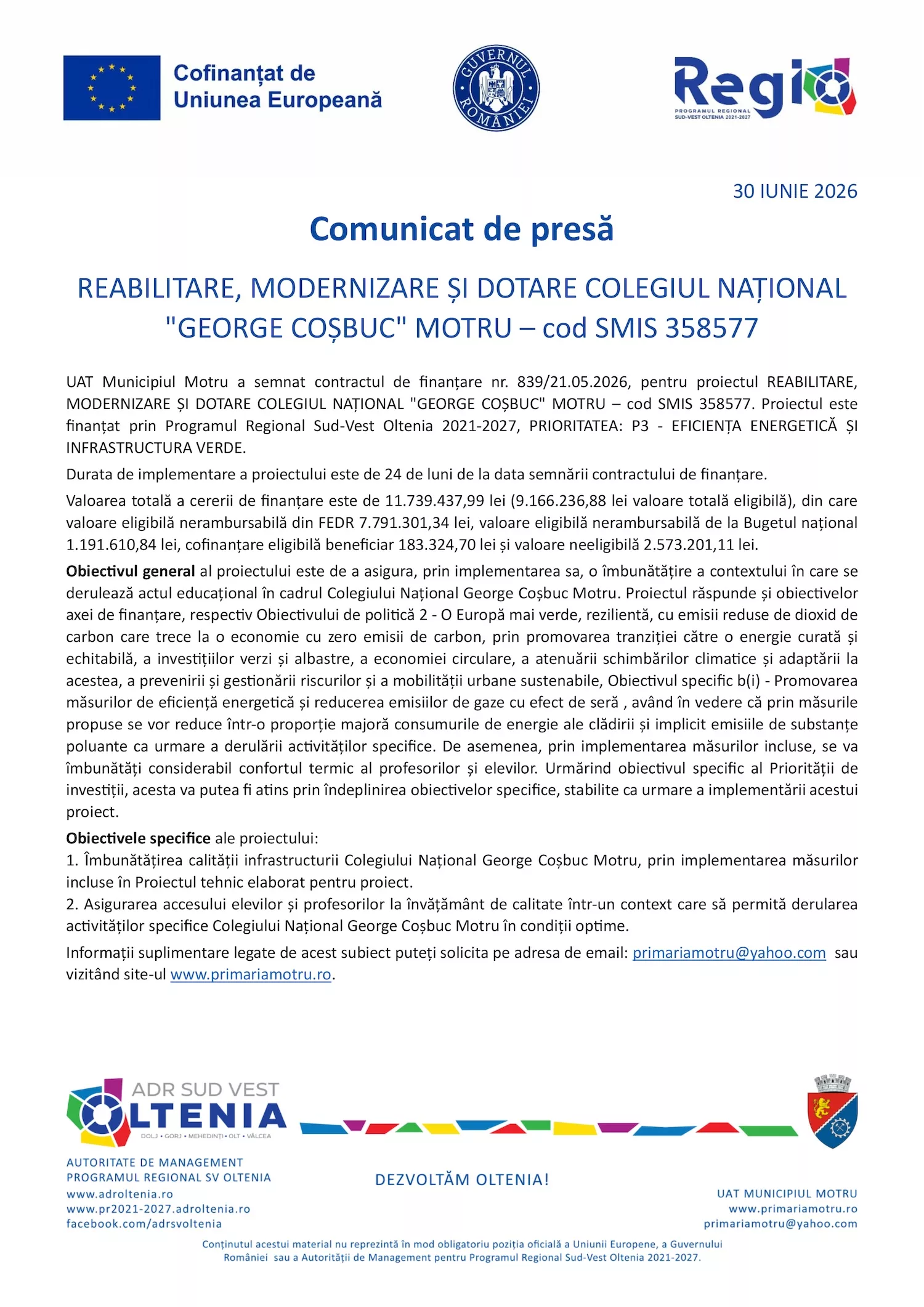 Cofinanțat de
Uniunea Europeană

GUVERNUL ROMÂNIEI

Regio
PROGRAMUL REGIONAL SUD-VEST OLTENIA 2021-2027

30 IUNIE 2026

Comunicat de presă

REABILITARE, MODERNIZARE ȘI DOTARE COLEGIUL NAȚIONAL "GEORGE COȘBUC" MOTRU – cod SMIS 358577

UAT Municipiul Motru a semnat contractul de finanțare nr. 839/21.05.2026, pentru proiectul REABILITARE, MODERNIZARE ȘI DOTARE COLEGIUL NAȚIONAL "GEORGE COȘBUC" MOTRU – cod SMIS 358577. Proiectul este finanțat prin Programul Regional Sud-Vest Oltenia 2021-2027, PRIORITATEA: P3 - EFICIENȚA ENERGETICĂ ȘI INFRASTRUCTURA VERDE.

Durata de implementare a proiectului este de 24 de luni de la data semnării contractului de finanțare.

Valoarea totală a cererii de finanțare este de 11.739.437,99 lei (9.166.236,88 lei valoare totală eligibilă), din care valoare eligibilă nerambursabilă din FEDR 7.791.301,34 lei, valoare eligibilă nerambursabilă de la Bugetul național 1.191.610,84 lei, cofinanțare eligibilă beneficiar 183.324,70 lei și valoare neeligibilă 2.573.201,11 lei.

Obiectivul general al proiectului este de a asigura, prin implementarea sa, o îmbunătățire a contextului în care se derulează actul educațional în cadrul Colegiului Național George Coșbuc Motru. Proiectul răspunde și obiectivelor axei de finanțare, respectiv Obiectivului de politică 2 - O Europă mai verde, rezilientă, cu emisii reduse de dioxid de carbon care trece la o economie cu zero emisii de carbon, prin promovarea tranziției către o energie curată și echitabilă, a investițiilor verzi și albastre, a economiei circulare, a atenuării schimbărilor climatice și adaptării la acestea, a prevenirii și gestionării riscurilor și a mobilității urbane sustenabile, Obiectivul specific b(i) - Promovarea măsurilor de eficiență energetică și reducerea emisiilor de gaze cu efect de seră , având în vedere că prin măsurile propuse se vor reduce într-o proporție majoră consumurile de energie ale clădirii și implicit emisiile de substanțe poluante ca urmare a derulării activităților specifice. De asemenea, prin implementarea măsurilor incluse, se va îmbunătăți considerabil confortul termic al profesorilor și elevilor. Urmărind obiectivul specific al Priorității de investiții, acesta va putea fi atins prin îndeplinirea obiectivelor specifice, stabilite ca urmare a implementării acestui proiect.

Obiectivele specifice ale proiectului:
1. Îmbunătățirea calității infrastructurii Colegiului Național George Coșbuc Motru, prin implementarea măsurilor incluse în Proiectul tehnic elaborat pentru proiect.
2. Asigurarea accesului elevilor și profesorilor la învățământ de calitate într-un context care să permită derularea activităților specifice Colegiului Național George Coșbuc Motru în condiții optime.

Informații suplimentare legate de acest subiect puteți solicita pe adresa de email: primariamotru@yahoo.com sau vizitând site-ul www.primariamotru.ro.

ADR SUD VEST
OLTENIA
DOLJ • GORJ • MEHEDINȚI • OLT • VÂLCEA

AUTORITATE DE MANAGEMENT
PROGRAMUL REGIONAL SV OLTENIA
www.adroltenia.ro
www.pr2021-2027.adroltenia.ro
facebook.com/adrsvoltenia

DEZVOLTĂM OLTENIA!

UAT MUNICIPIUL MOTRU
www.primariamotru.ro
primariamotru@yahoo.com

Conținutul acestui material nu reprezintă în mod obligatoriu poziția oficială a Uniunii Europene, a Guvernului României sau a Autorității de Management pentru Programul Regional Sud-Vest Oltenia 2021-2027.